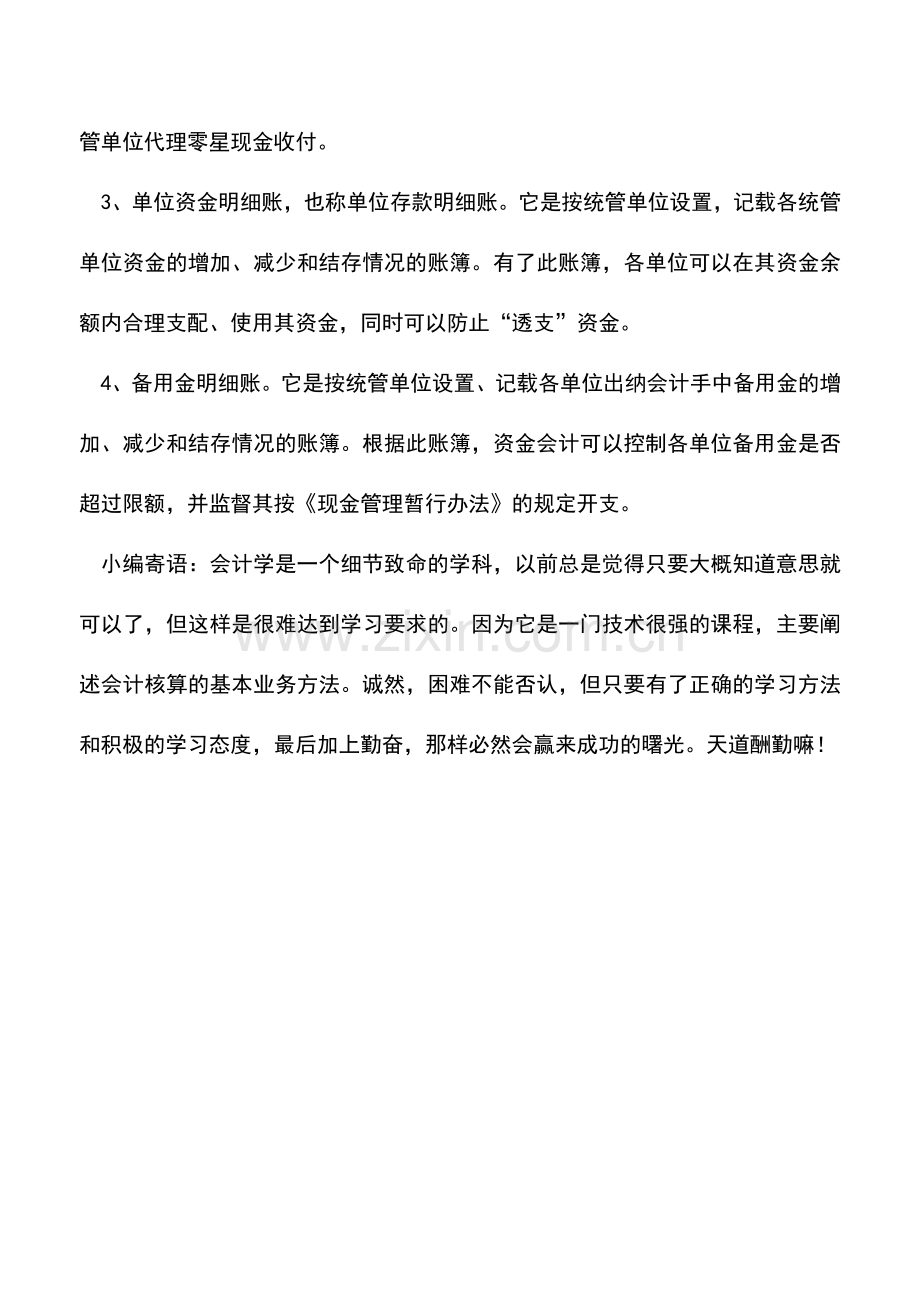 管单位代理零星现金收付。

3、单位资金明细账，也称单位存款明细账。它是按统管单位设置，记载各统管单位资金的增加、减少和结存情况的账簿。有了此账簿，各单位可以在其资金余额内合理支配、使用其资金，同时可以防止“透支”资金。

4、备用金明细账。它是按统管单位设置、记载各单位出纳会计手中备用金的增加、减少和结存情况的账簿。根据此账簿，资金会计可以控制各单位备用金是否超过限额，并监督其按《现金管理暂行办法》的规定开支。

小编寄语：会计学是一个细节致命的学科，以前总是觉得只要大概知道意思就可以了，但这样是很难达到学习要求的。因为它是一门技术很强的课程，主要阐述会计核算的基本业务方法。诚然，困难不能否认，但只要有了正确的学习方法和积极的学习态度，最后加上勤奋，那样必然会赢来成功的曙光。天道酬勤嘛！

www.zixin.com.cn